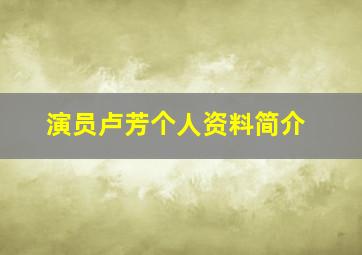 演员卢芳个人资料简介